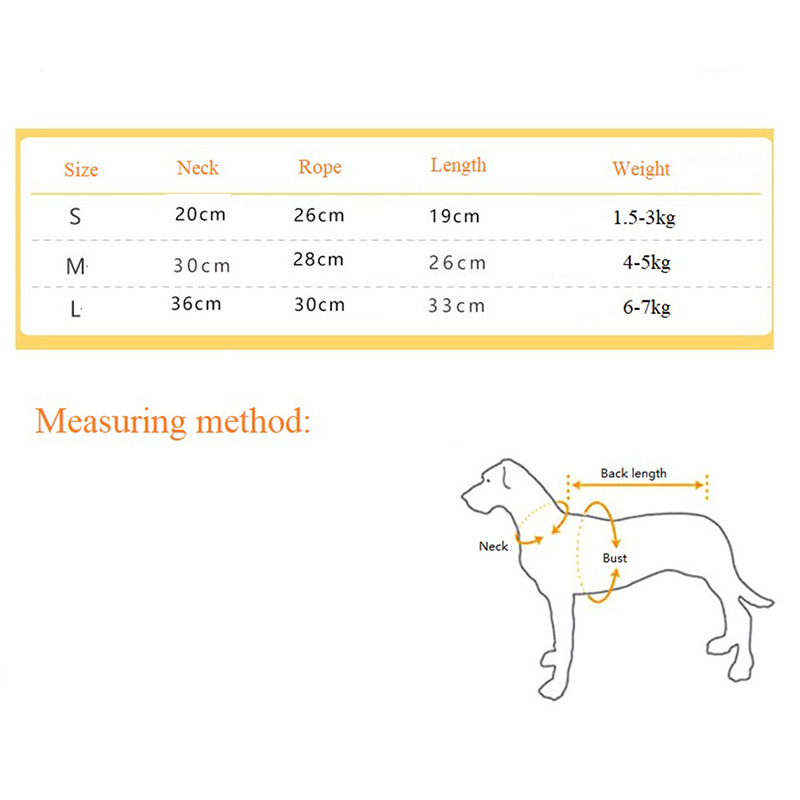 | Size | Neck | Rope | Length | Weight |
|---|---|---|---|---|
| S | 20cm | 26cm | 19cm | 1.5-3kg |
| M | 30cm | 28cm | 26cm | 4-5kg |
| L | 36cm | 30cm | 33cm | 6-7kg |

Measuring method:

Back length

Neck

Bust